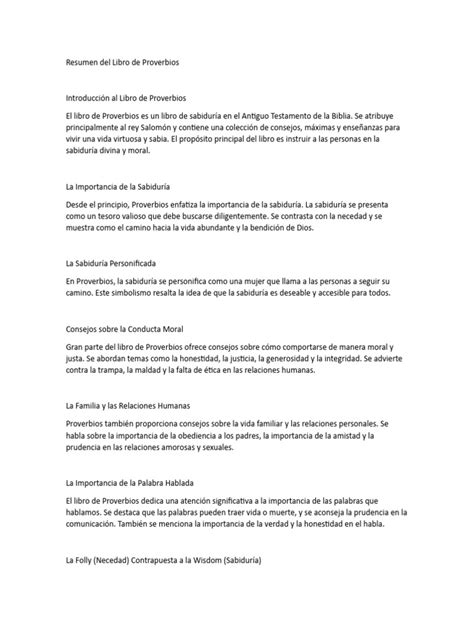 Resumen del Libro de Proverbios

Introducción al Libro de Proverbios

El libro de Proverbios es un libro de sabiduría en el Antiguo Testamento de la Biblia. Se atribuye principalmente al rey Salomón y contiene una colección de consejos, máximas y enseñanzas para vivir una vida virtuosa y sabia. El propósito principal del libro es instruir a las personas en la sabiduría divina y moral.

La Importancia de la Sabiduría

Desde el principio, Proverbios enfatiza la importancia de la sabiduría. La sabiduría se presenta como un tesoro valioso que debe buscarse diligentemente. Se contrasta con la necedad y se muestra como el camino hacia la vida abundante y la bendición de Dios.

La Sabiduría Personificada

En Proverbios, la sabiduría se personifica como una mujer que llama a las personas a seguir su camino. Este simbolismo resalta la idea de que la sabiduría es deseable y accesible para todos.

Consejos sobre la Conducta Moral

Gran parte del libro de Proverbios ofrece consejos sobre cómo comportarse de manera moral y justa. Se abordan temas como la honestidad, la justicia, la generosidad y la integridad. Se advierte contra la trampa, la maldad y la falta de ética en las relaciones humanas.

La Familia y las Relaciones Humanas

Proverbios también proporciona consejos sobre la vida familiar y las relaciones personales. Se habla sobre la importancia de la obediencia a los padres, la importancia de la amistad y la prudencia en las relaciones amorosas y sexuales.

La Importancia de la Palabra Hablada

El libro de Proverbios dedica una atención significativa a la importancia de las palabras que hablamos. Se destaca que las palabras pueden traer vida o muerte, y se aconseja la prudencia en la comunicación. También se menciona la importancia de la verdad y la honestidad en el habla.

La Folly (Necedad) Contrapuesta a la Wisdom (Sabiduría)